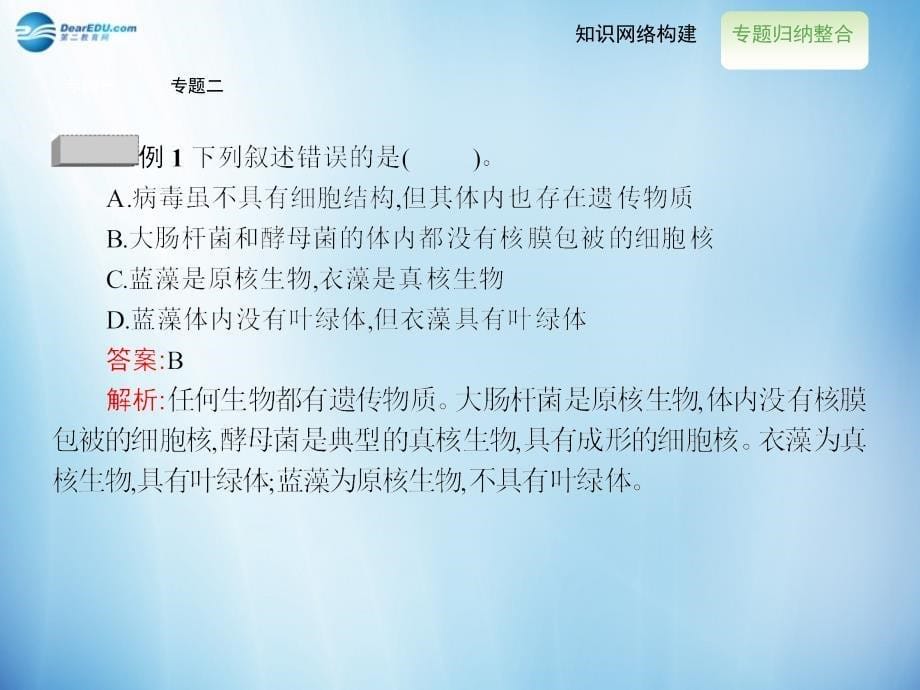 DearEDU.com
第二教育网

知识网络构建 专题归纳整合

专题二

例 1 下列叙述错误的是(　　)。
A.病毒虽不具有细胞结构,但其体内也存在遗传物质
B.大肠杆菌和酵母菌的体内都没有核膜包被的细胞核
C.蓝藻是原核生物,衣藻是真核生物
D.蓝藻体内没有叶绿体,但衣藻具有叶绿体
答案:B
解析:任何生物都有遗传物质。大肠杆菌是原核生物,体内没有核膜包被的细胞核,酵母菌是典型的真核生物,具有成形的细胞核。衣藻为真核生物,具有叶绿体;蓝藻为原核生物,不具有叶绿体。